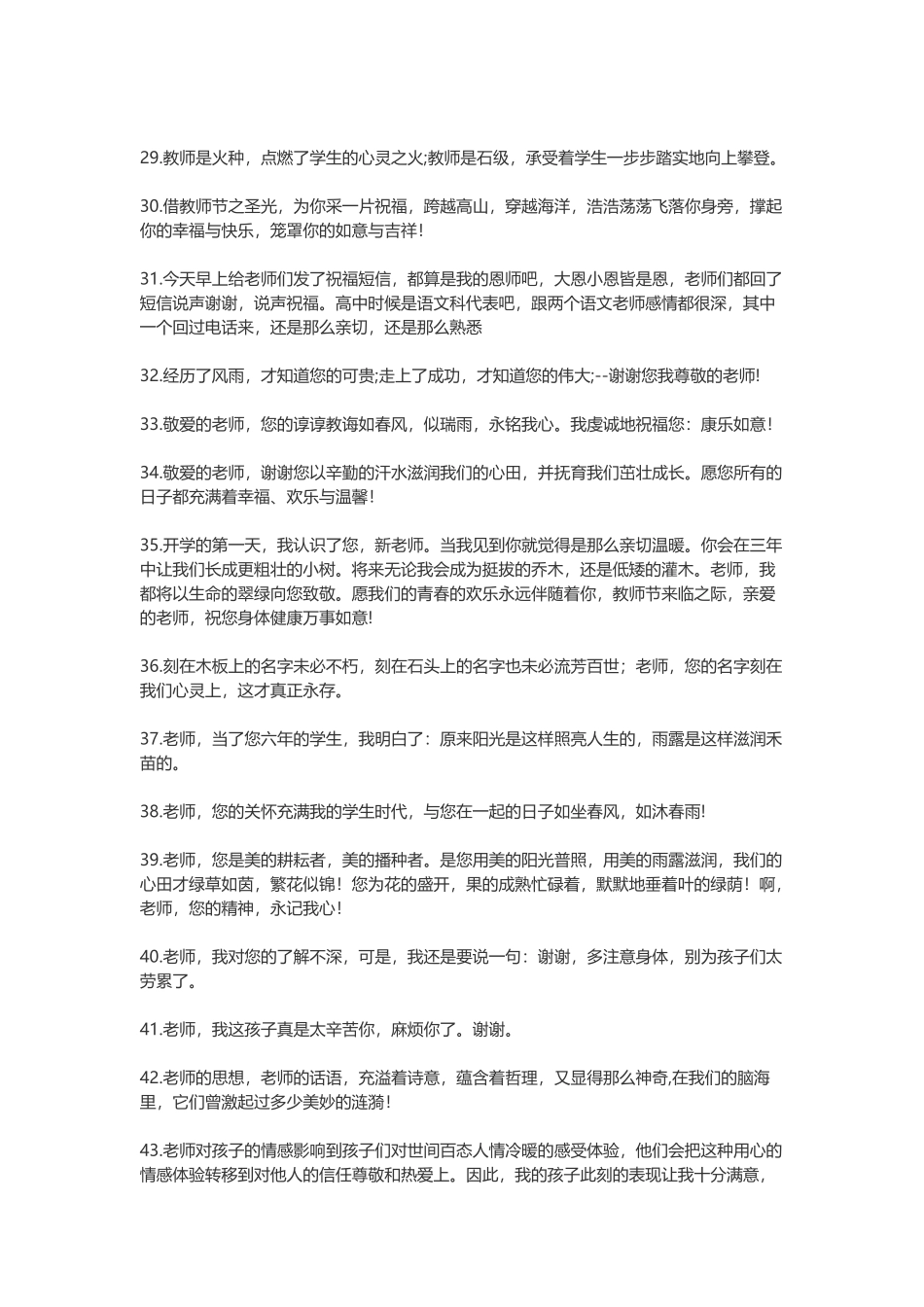 29.教师是火种，点燃了学生的心灵之火;教师是石级，承受着学生一步步踏实地向上攀登。

30.借教师节之圣光，为你采一片祝福，跨越高山，穿越海洋，浩浩荡荡飞落你身旁，撑起你的幸福与快乐，笼罩你的如意与吉祥!

31.今天早上给老师们发了祝福短信，都算是我的恩师吧，大恩小恩皆是恩，老师们都回了短信说声谢谢，说声祝福。高中时候是语文科代表吧，跟两个语文老师感情都很深，其中一个回过电话来，还是那么亲切，还是那么熟悉

32.经历了风雨，才知道您的可贵;走上了成功，才知道您的伟大;--谢谢您我尊敬的老师!

33.敬爱的老师，您的谆谆教诲如春风，似瑞雨，永铭我心。我虔诚地祝福您：康乐如意！

34.敬爱的老师，谢谢您以辛勤的汗水滋润我们的心田，并抚育我们茁壮成长。愿您所有的日子都充满着幸福、欢乐与温馨!

35.开学的第一天，我认识了您，新老师。当我见到你就觉得是那么亲切温暖。你会在三年中让我们长成更粗壮的小树。将来无论我会成为挺拔的乔木，还是低矮的灌木。老师，我都将以生命的翠绿向您致敬。愿我们的青春的欢乐永远伴随着你，教师节来临之际，亲爱的老师，祝您身体健康万事如意!

36.刻在木板上的名字未必不朽，刻在石头上的名字也未必流芳百世；老师，您的名字刻在我们心灵上，这才真正永存。

37.老师，当了您六年的学生，我明白了：原来阳光是这样照亮人生的，雨露是这样滋润禾苗的。

38.老师，您的关怀充满我的学生时代，与您在一起的日子如坐春风，如沐春雨!

39.老师，您是美的耕耘者，美的播种者。是您用美的阳光普照，用美的雨露滋润，我们的心田才绿草如茵，繁花似锦！您为花的盛开，果的成熟忙碌着，默默地垂着叶的绿荫！啊，老师，您的精神，永记我心！

40.老师，我对您的了解不深，可是，我还是要说一句：谢谢，多注意身体，别为孩子们太劳累了。

41.老师，我这孩子真是太辛苦你，麻烦你了。谢谢。

42.老师的思想，老师的话语，充溢着诗意，蕴含着哲理，又显得那么神奇,在我们的脑海里，它们曾激起过多少美妙的涟漪!

43.老师对孩子的情感影响到孩子们对世间百态人情冷暖的感受体验，他们会把这种用心的情感体验转移到对他人的信任尊敬和热爱上。因此，我的孩子此刻的表现让我十分满意，